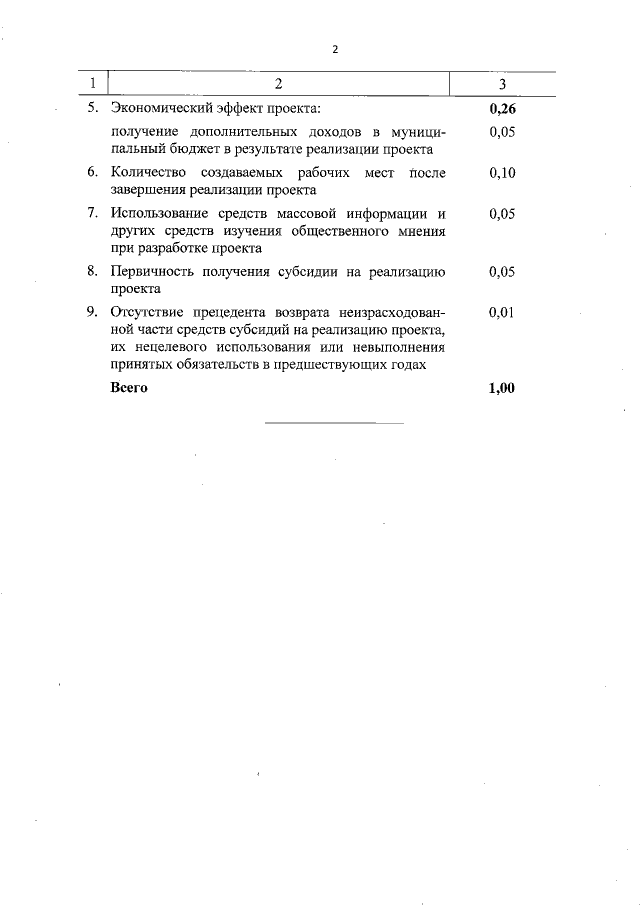 2

| 1 | 2 | 3 |
|---|---|---|
| 5. | Экономический эффект проекта: | **0,26** |
| | получение дополнительных доходов в муниципальный бюджет в результате реализации проекта | 0,05 |
| 6. | Количество создаваемых рабочих мест после завершения реализации проекта | 0,10 |
| 7. | Использование средств массовой информации и других средств изучения общественного мнения при разработке проекта | 0,05 |
| 8. | Первичность получения субсидии на реализацию проекта | 0,05 |
| 9. | Отсутствие прецедента возврата неизрасходованной части средств субсидий на реализацию проекта, их нецелевого использования или невыполнения принятых обязательств в предшествующих годах | 0,01 |
| | **Всего** | **1,00** |